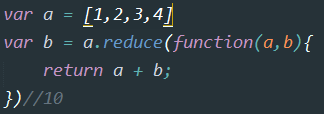 var a = [1,2,3,4]
var b = a.reduce(function(a,b){
    return a + b;
})//10